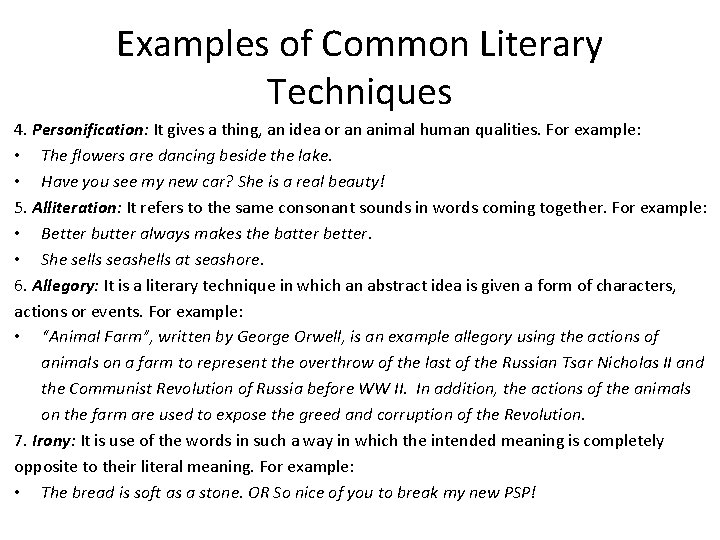 Examples of Common Literary Techniques

4. Personification: It gives a thing, an idea or an animal human qualities. For example:

• The flowers are dancing beside the lake.
• Have you see my new car? She is a real beauty!

5. Alliteration: It refers to the same consonant sounds in words coming together. For example:

• Better butter always makes the batter better.
• She sells seashells at seashore.

6. Allegory: It is a literary technique in which an abstract idea is given a form of characters, actions or events. For example:

• "Animal Farm", written by George Orwell, is an example allegory using the actions of animals on a farm to represent the overthrow of the last of the Russian Tsar Nicholas II and the Communist Revolution of Russia before WW II. In addition, the actions of the animals on the farm are used to expose the greed and corruption of the Revolution.

7. Irony: It is use of the words in such a way in which the intended meaning is completely opposite to their literal meaning. For example:

• The bread is soft as a stone. OR So nice of you to break my new PSP!